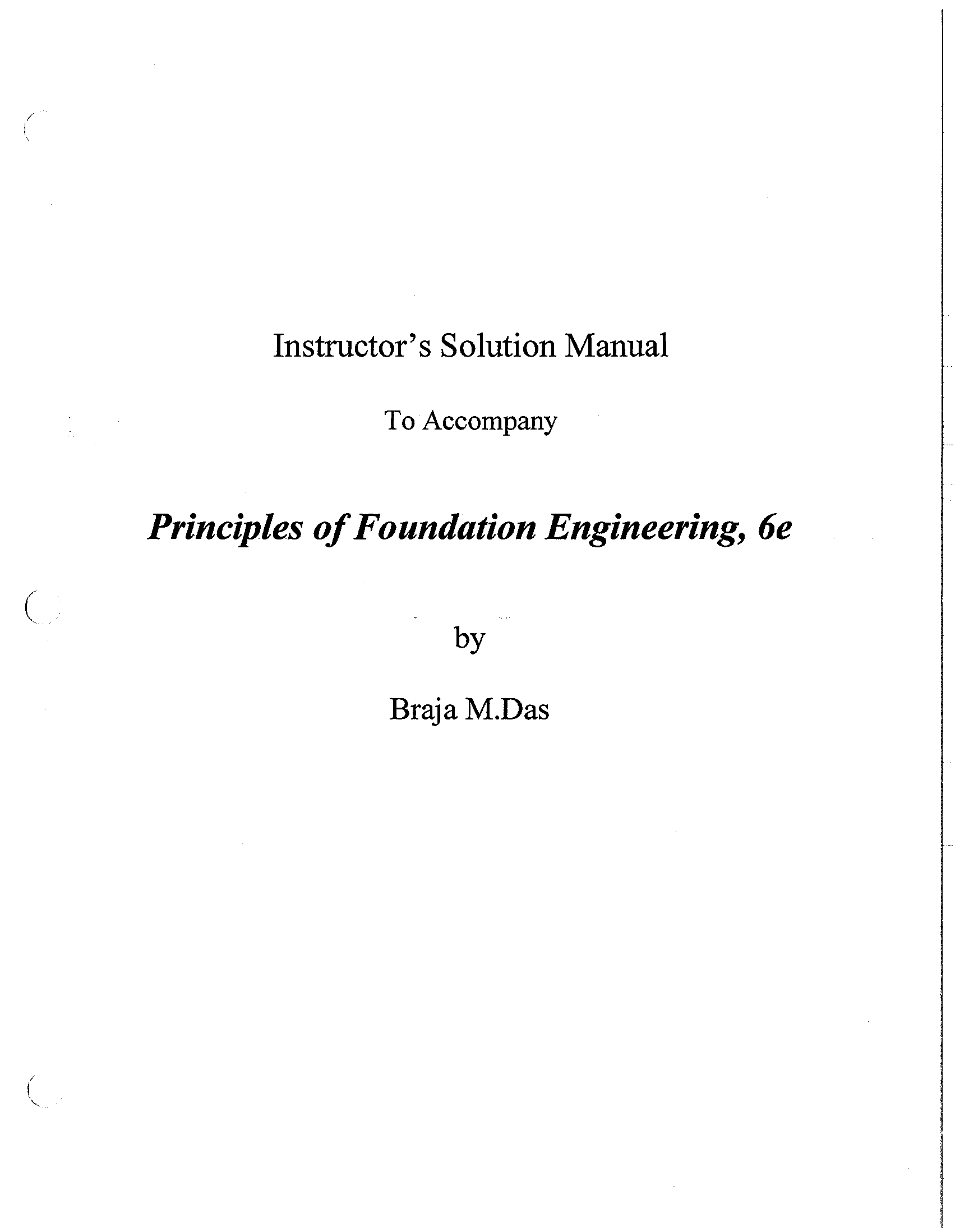 Instructor's Solution Manual

To Accompany

Principles of Foundation Engineering, 6e

by

Braja M.Das